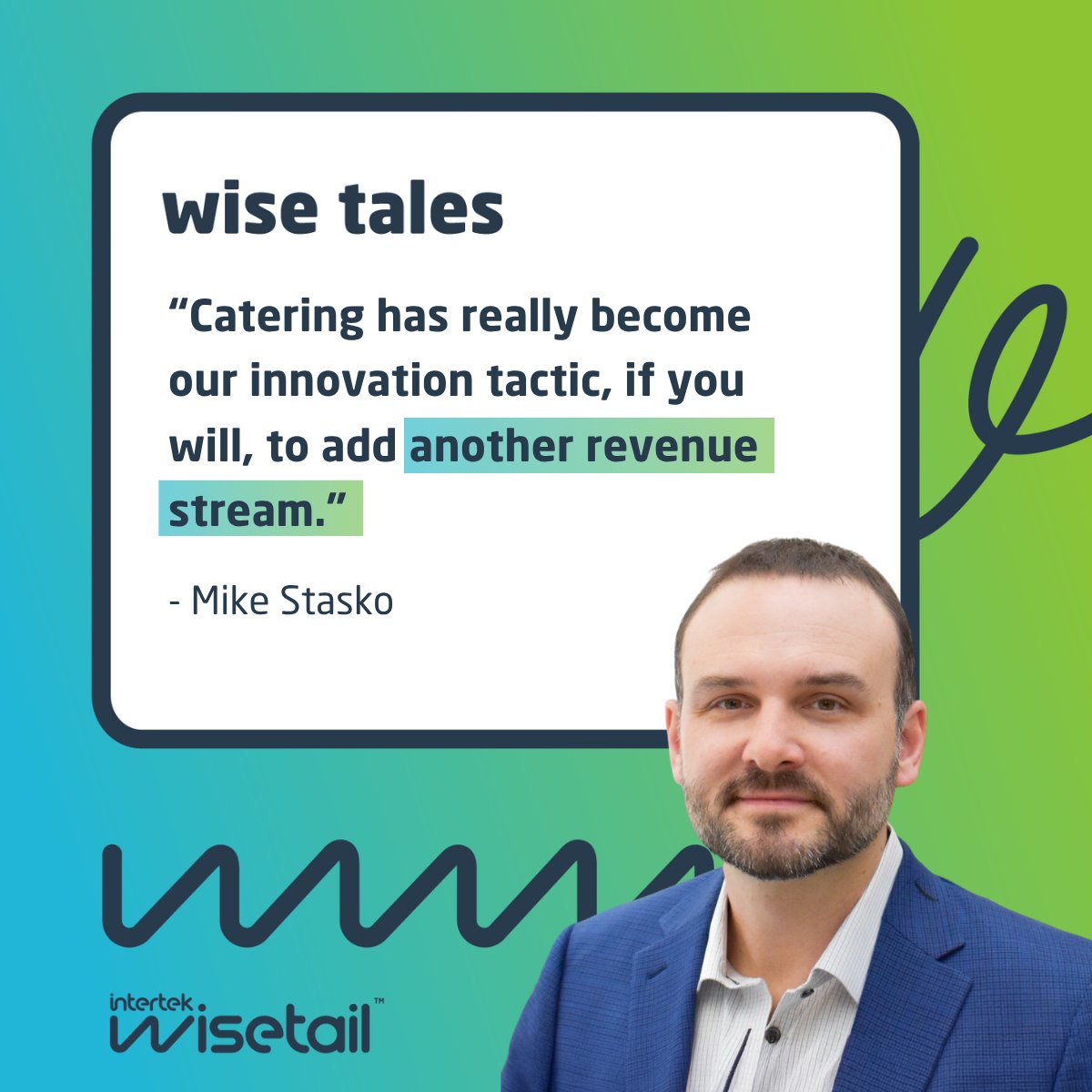 wise tales

“Catering has really become our innovation tactic, if you will, to add another revenue stream.”

- Mike Stasko

intertek wisetail™